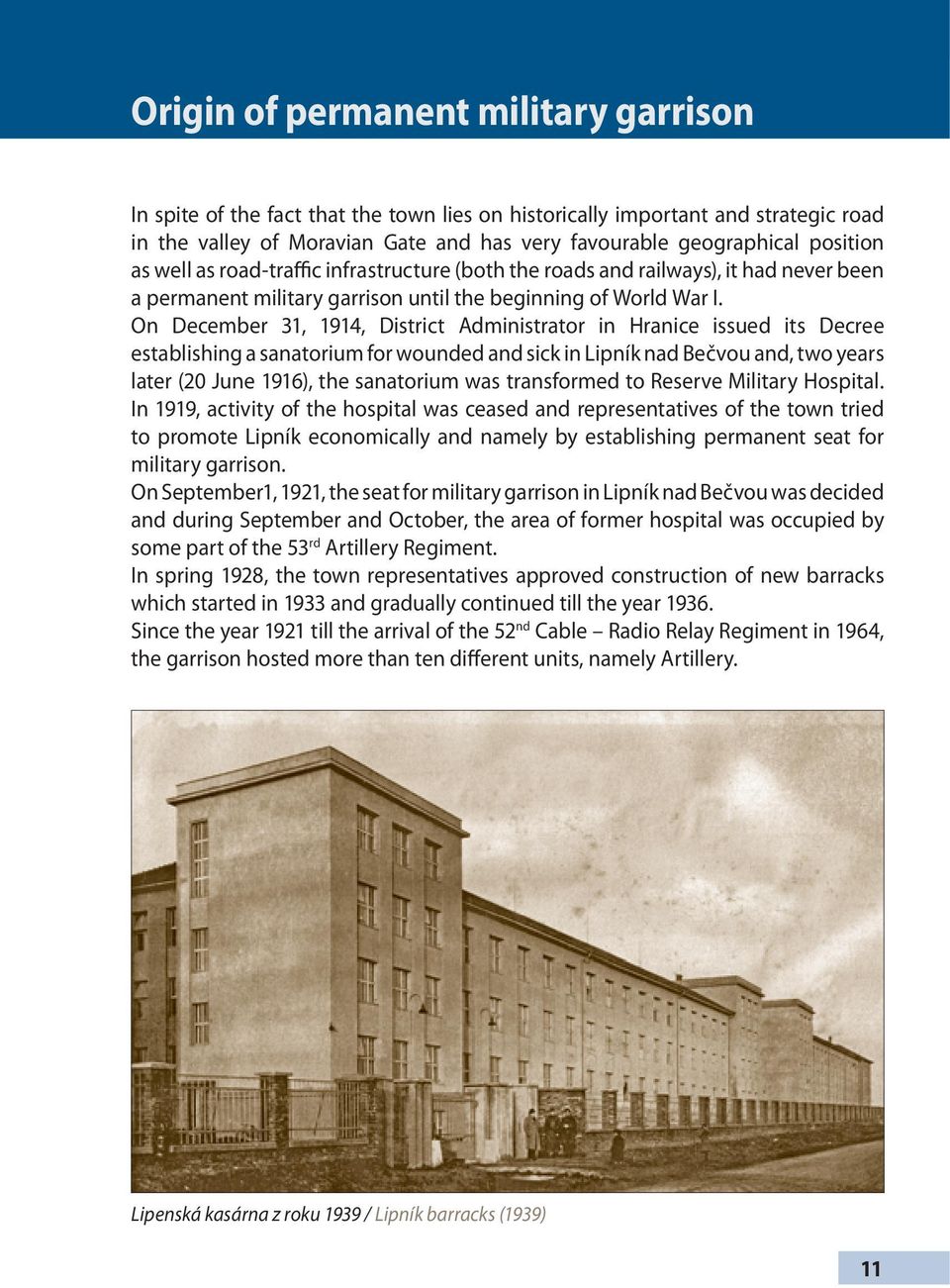 Origin of permanent military garrison

In spite of the fact that the town lies on historically important and strategic road in the valley of Moravian Gate and has very favourable geographical position as well as road-traffic infrastructure (both the roads and railways), it had never been a permanent military garrison until the beginning of World War I.
On December 31, 1914, District Administrator in Hranice issued its Decree establishing a sanatorium for wounded and sick in Lipník nad Bečvou and, two years later (20 June 1916), the sanatorium was transformed to Reserve Military Hospital.
In 1919, activity of the hospital was ceased and representatives of the town tried to promote Lipník economically and namely by establishing permanent seat for military garrison.
On September1, 1921, the seat for military garrison in Lipník nad Bečvou was decided and during September and October, the area of former hospital was occupied by some part of the 53$^{rd}$ Artillery Regiment.
In spring 1928, the town representatives approved construction of new barracks which started in 1933 and gradually continued till the year 1936.
Since the year 1921 till the arrival of the 52$^{nd}$ Cable – Radio Relay Regiment in 1964, the garrison hosted more than ten different units, namely Artillery.

Lipenská kasárna z roku 1939 / Lipník barracks (1939)

11